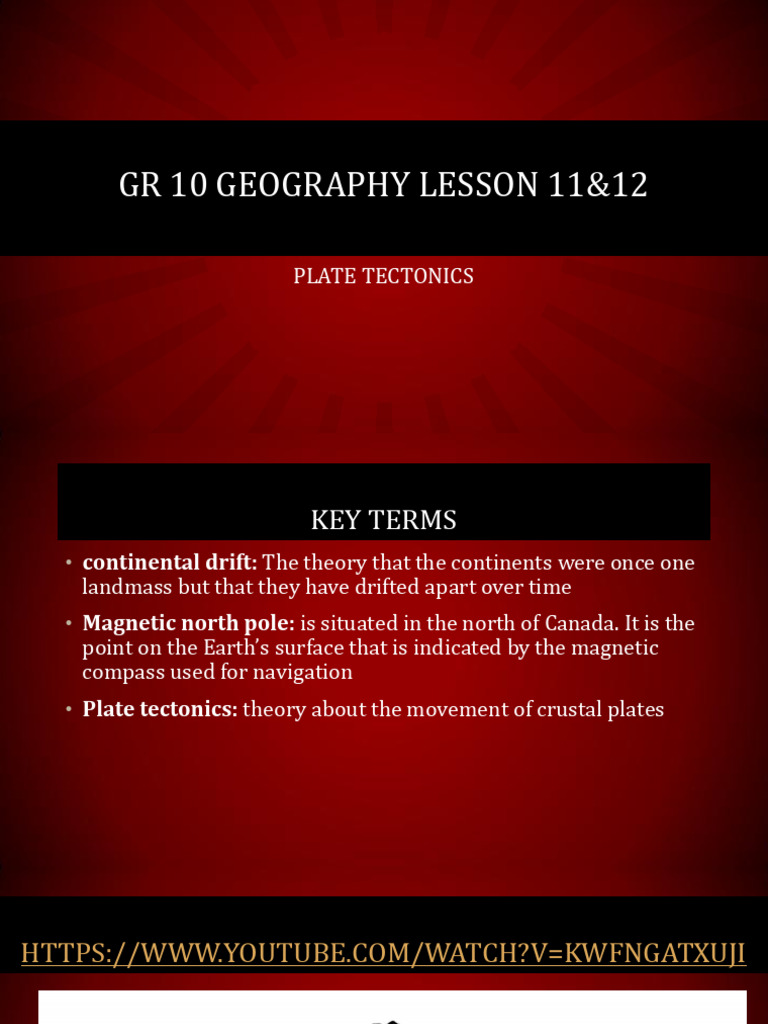 GR 10 GEOGRAPHY LESSON 11&12

PLATE TECTONICS

KEY TERMS

• **continental drift:** The theory that the continents were once one landmass but that they have drifted apart over time

• **Magnetic north pole:** is situated in the north of Canada. It is the point on the Earth's surface that is indicated by the magnetic compass used for navigation

• **Plate tectonics:** theory about the movement of crustal plates

HTTPS://WWW.YOUTUBE.COM/WATCH?V=KWFNGATXUJI